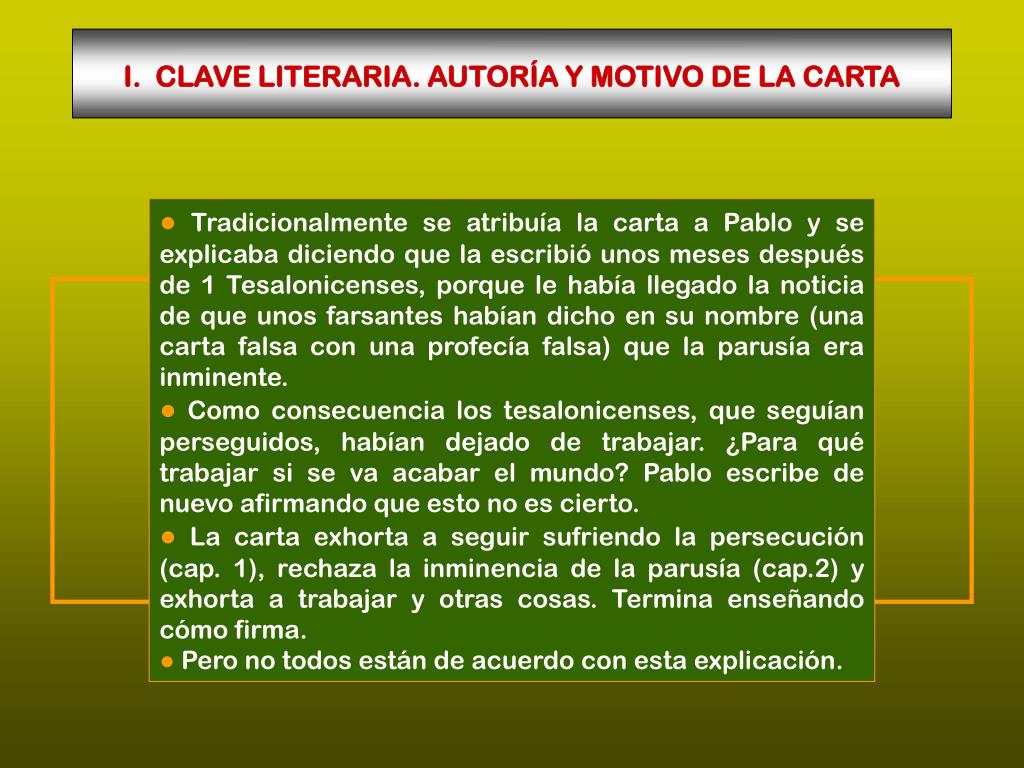 I. CLAVE LITERARIA. AUTORÍA Y MOTIVO DE LA CARTA

● Tradicionalmente se atribuía la carta a Pablo y se explicaba diciendo que la escribió unos meses después de 1 Tesalonicenses, porque le había llegado la noticia de que unos farsantes habían dicho en su nombre (una carta falsa con una profecía falsa) que la parusía era inminente.
● Como consecuencia los tesalonicenses, que seguían perseguidos, habían dejado de trabajar. ¿Para qué trabajar si se va acabar el mundo? Pablo escribe de nuevo afirmando que esto no es cierto.
● La carta exhorta a seguir sufriendo la persecución (cap. 1), rechaza la inminencia de la parusía (cap.2) y exhorta a trabajar y otras cosas. Termina enseñando cómo firma.
● Pero no todos están de acuerdo con esta explicación.